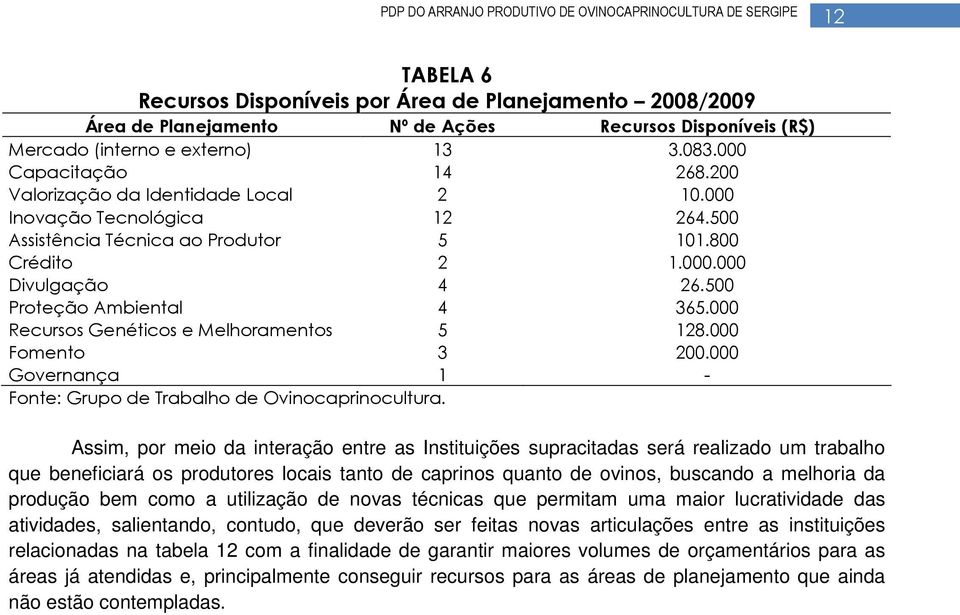 PDP DO ARRANJO PRODUTIVO DE OVINOCAPRINOCULTURA DE SERGIPE 12

TABELA 6
Recursos Disponíveis por Área de Planejamento – 2008/2009

| Área de Planejamento | Nº de Ações | Recursos Disponíveis (R$) |
|---|---|---|
| Mercado (interno e externo) | 13 | 3.083.000 |
| Capacitação | 14 | 268.200 |
| Valorização da Identidade Local | 2 | 10.000 |
| Inovação Tecnológica | 12 | 264.500 |
| Assistência Técnica ao Produtor | 5 | 101.800 |
| Crédito | 2 | 1.000.000 |
| Divulgação | 4 | 26.500 |
| Proteção Ambiental | 4 | 365.000 |
| Recursos Genéticos e Melhoramentos | 5 | 128.000 |
| Fomento | 3 | 200.000 |
| Governança | 1 | - |

Fonte: Grupo de Trabalho de Ovinocaprinocultura.

Assim, por meio da interação entre as Instituições supracitadas será realizado um trabalho que beneficiará os produtores locais tanto de caprinos quanto de ovinos, buscando a melhoria da produção bem como a utilização de novas técnicas que permitam uma maior lucratividade das atividades, salientando, contudo, que deverão ser feitas novas articulações entre as instituições relacionadas na tabela 12 com a finalidade de garantir maiores volumes de orçamentários para as áreas já atendidas e, principalmente conseguir recursos para as áreas de planejamento que ainda não estão contempladas.